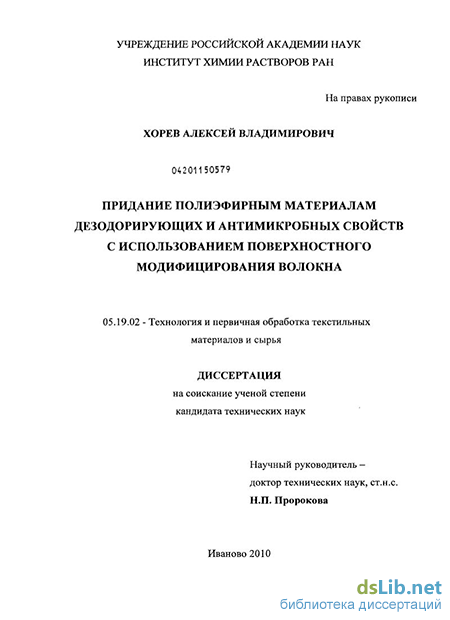 УЧРЕЖДЕНИЕ РОССИЙСКОЙ АКАДЕМИИ НАУК
ИНСТИТУТ ХИМИИ РАСТВОРОВ РАН

На правах рукописи

ХОРЕВ АЛЕКСЕЙ ВЛАДИМИРОВИЧ

04201150579

ПРИДАНИЕ ПОЛИЭФИРНЫМ МАТЕРИАЛАМ ДЕЗОДОРИРУЮЩИХ И АНТИМИКРОБНЫХ СВОЙСТВ С ИСПОЛЬЗОВАНИЕМ ПОВЕРХНОСТНОГО МОДИФИЦИРОВАНИЯ ВОЛОКНА

05.19.02 - Технология и первичная обработка текстильных материалов и сырья

ДИССЕРТАЦИЯ
на соискание ученой степени
кандидата технических наук

Научный руководитель –
доктор технических наук, ст.н.с.
Н.П. Пророкова

Иваново 2010

dsLib.net
библиотека диссертаций